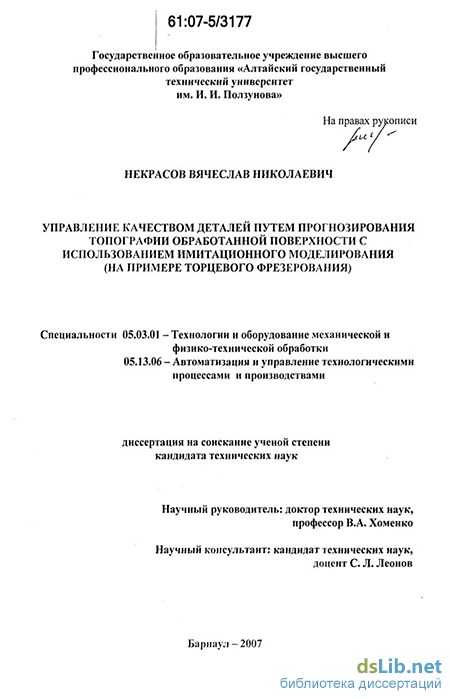 61:07-5/3177

Государственное образовательное учреждение высшего профессионального образования «Алтайский государственный технический университет им. И. И. Ползунова»

На правах рукописи

НЕКРАСОВ ВЯЧЕСЛАВ НИКОЛАЕВИЧ

УПРАВЛЕНИЕ КАЧЕСТВОМ ДЕТАЛЕЙ ПУТЕМ ПРОГНОЗИРОВАНИЯ ТОПОГРАФИИ ОБРАБОТАННОЙ ПОВЕРХНОСТИ С ИСПОЛЬЗОВАНИЕМ ИМИТАЦИОННОГО МОДЕЛИРОВАНИЯ (НА ПРИМЕРЕ ТОРЦЕВОГО ФРЕЗЕРОВАНИЯ)

Специальности 05.03.01 – Технологии и оборудование механической и физико-технической обработки
05.13.06 – Автоматизация и управление технологическими процессами и производствами

диссертация на соискание ученой степени кандидата технических наук

Научный руководитель: доктор технических наук, профессор В.А. Хоменко

Научный консультант: кандидат технических наук, доцент С. Л. Леонов

Барнаул – 2007

dsLib.net
библиотека диссертаций